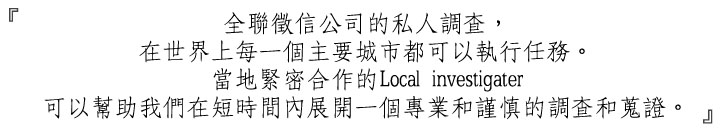 『 全聯徵信公司的私人調查，
在世界上每一個主要城市都可以執行任務。
當地緊密合作的Local investigater
可以幫助我們在短時間內展開一個專業和謹慎的調查和蒐證。 』